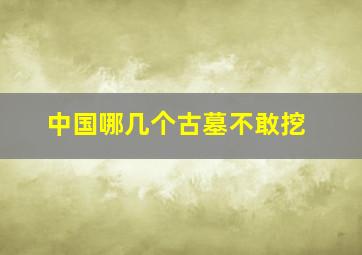 中国哪几个古墓不敢挖